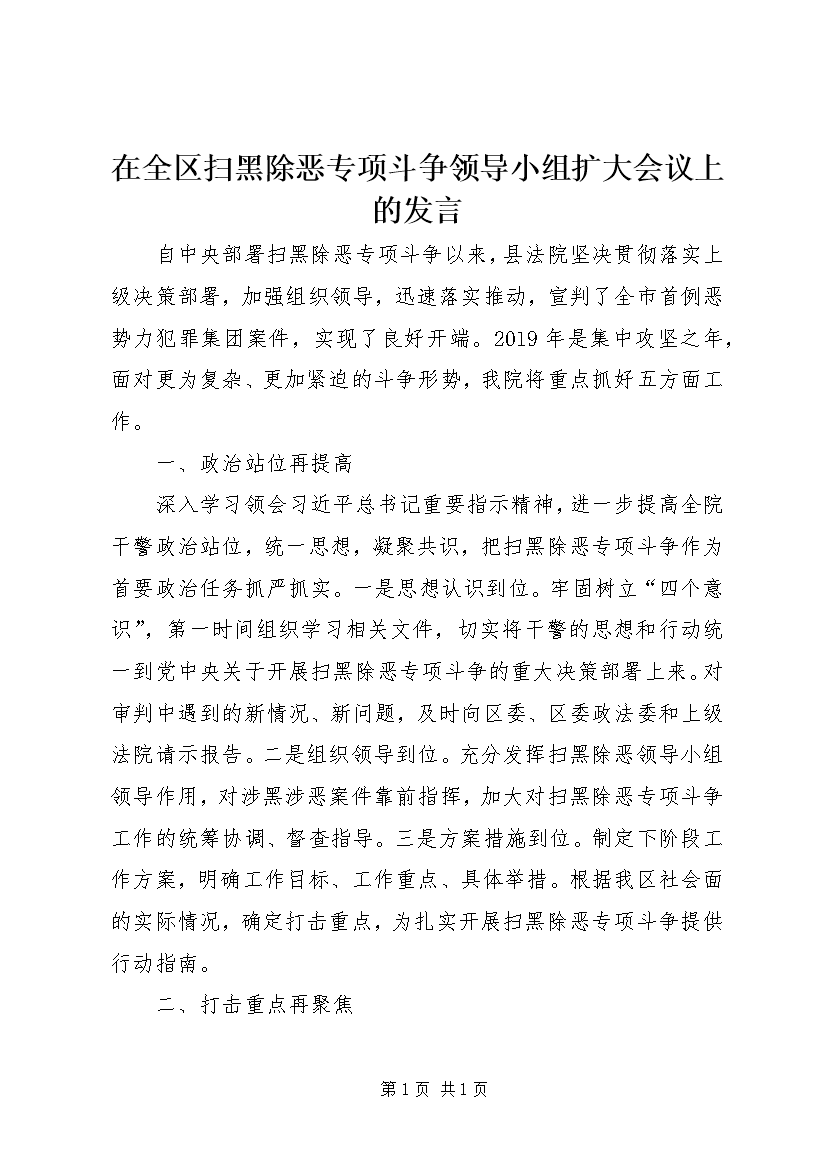 在全区扫黑除恶专项斗争领导小组扩大会议上的发言

自中央部署扫黑除恶专项斗争以来，县法院坚决贯彻落实上级决策部署，加强组织领导，迅速落实推动，宣判了全市首例恶势力犯罪集团案件，实现了良好开端。2019年是集中攻坚之年，面对更为复杂、更加紧迫的斗争形势，我院将重点抓好五方面工作。

一、政治站位再提高

深入学习领会习近平总书记重要指示精神，进一步提高全院干警政治站位，统一思想，凝聚共识，把扫黑除恶专项斗争作为首要政治任务抓严抓实。一是思想认识到位。牢固树立“四个意识”，第一时间组织学习相关文件，切实将干警的思想和行动统一到党中央关于开展扫黑除恶专项斗争的重大决策部署上来。对审判中遇到的新情况、新问题，及时向区委、区委政法委和上级法院请示报告。二是组织领导到位。充分发挥扫黑除恶领导小组领导作用，对涉黑涉恶案件靠前指挥，加大对扫黑除恶专项斗争工作的统筹协调、督查指导。三是方案措施到位。制定下阶段工作方案，明确工作目标、工作重点、具体举措。根据我区社会面的实际情况，确定打击重点，为扎实开展扫黑除恶专项斗争提供行动指南。

二、打击重点再聚焦

第1页 共1页